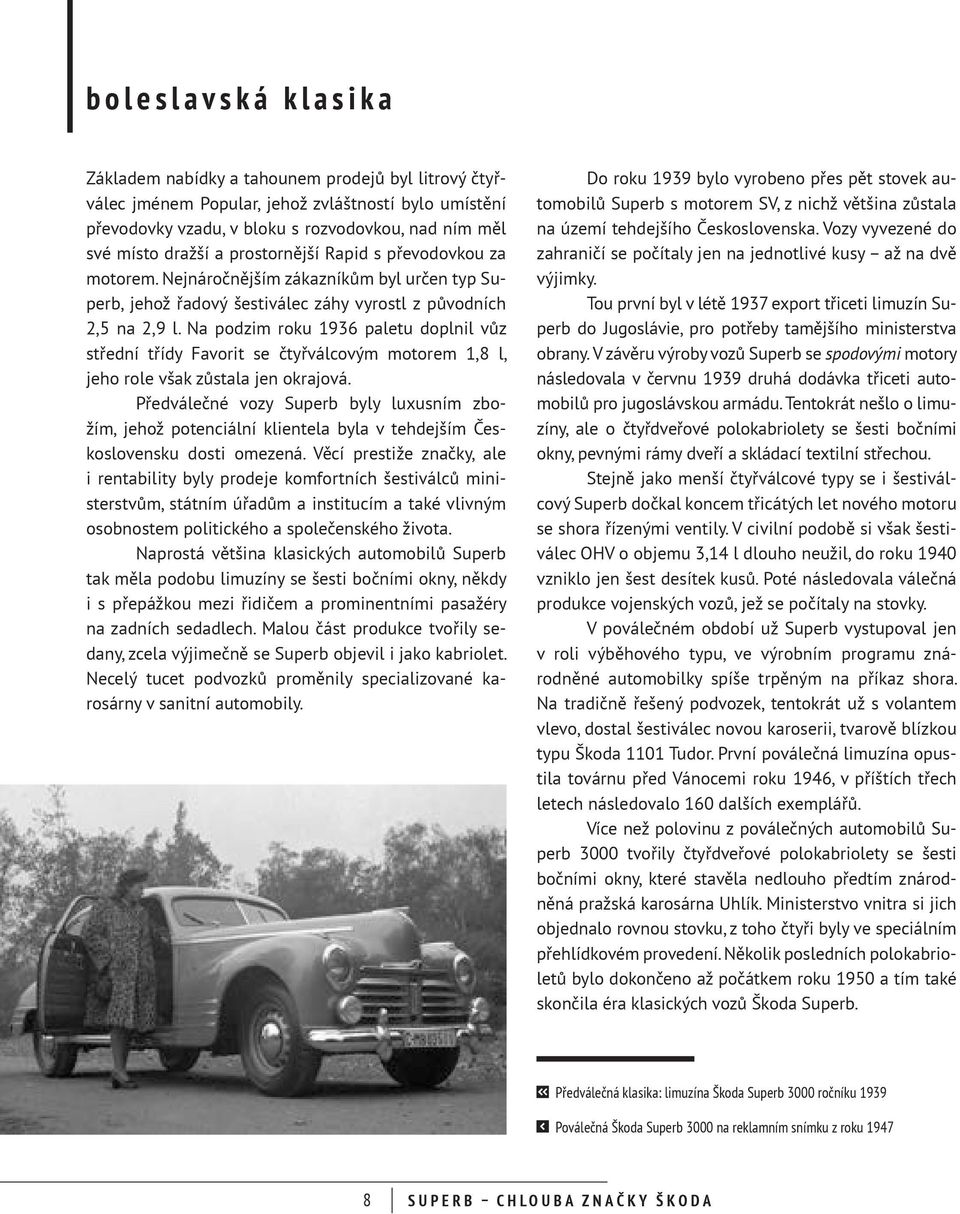 boleslavská klasika

Základem nabídky a tahounem prodejů byl litrový čtyřválec jménem Popular, jehož zvláštností bylo umístění převodovky vzadu, v bloku s rozvodovkou, nad ním měl své místo dražší a prostornější Rapid s převodovkou za motorem. Nejnáročnějším zákazníkům byl určen typ Superb, jehož řadový šestiválec záhy vyrostl z původních 2,5 na 2,9 l. Na podzim roku 1936 paletu doplnil vůz střední třídy Favorit se čtyřválcovým motorem 1,8 l, jeho role však zůstala jen okrajová.

Předválečné vozy Superb byly luxusním zbožím, jehož potenciální klientela byla v tehdejším Československu dosti omezená. Věcí prestiže značky, ale i rentability byly prodeje komfortních šestiválců ministerstvům, státním úřadům a institucím a také vlivným osobnostem politického a společenského života.

Naprostá většina klasických automobilů Superb tak měla podobu limuzíny se šesti bočními okny, někdy i s přepážkou mezi řidičem a prominentními pasažéry na zadních sedadlech. Malou část produkce tvořily sedany, zcela výjimečně se Superb objevil i jako kabriolet. Necelý tucet podvozků proměnily specializované karosárny v sanitní automobily.

Do roku 1939 bylo vyrobeno přes pět stovek automobilů Superb s motorem SV, z nichž většina zůstala na území tehdejšího Československa. Vozy vyvezené do zahraničí se počítaly jen na jednotlivé kusy – až na dvě výjimky.

Tou první byl v létě 1937 export třiceti limuzín Superb do Jugoslávie, pro potřeby tamějšího ministerstva obrany. V závěru výroby vozů Superb se spodovými motory následovala v červnu 1939 druhá dodávka třiceti automobilů pro jugoslávskou armádu. Tentokrát nešlo o limuzíny, ale o čtyřdveřové polokabriolety se šesti bočními okny, pevnými rámy dveří a skládací textilní střechou.

Stejně jako menší čtyřválcové typy se i šestiválcový Superb dočkal koncem třicátých let nového motoru se shora řízenými ventily. V civilní podobě si však šestiválec OHV o objemu 3,14 l dlouho neužil, do roku 1940 vzniklo jen šest desítek kusů. Poté následovala válečná produkce vojenských vozů, jež se počítaly na stovky.

V poválečném období už Superb vystupoval jen v roli výběhového typu, ve výrobním programu znárodněné automobilky spíše trpěným na příkaz shora. Na tradičně řešený podvozek, tentokrát už s volantem vlevo, dostal šestiválec novou karoserii, tvarově blízkou typu Škoda 1101 Tudor. První poválečná limuzína opustila továrnu před Vánocemi roku 1946, v příštích třech letech následovalo 160 dalších exemplářů.

Více než polovinu z poválečných automobilů Superb 3000 tvořily čtyřdveřové polokabriolety se šesti bočními okny, které stavěla nedlouho předtím znárodněná pražská karosárna Uhlík. Ministerstvo vnitra si jich objednalo rovnou stovku, z toho čtyři byly ve speciálním přehlídkovém provedení. Několik posledních polokabrioletů bylo dokončeno až počátkem roku 1950 a tím také skončila éra klasických vozů Škoda Superb.

Předválečná klasika: limuzína Škoda Superb 3000 ročníku 1939

Poválečná Škoda Superb 3000 na reklamním snímku z roku 1947

8 SUPERB – CHLOUBA ZNAČKY ŠKODA